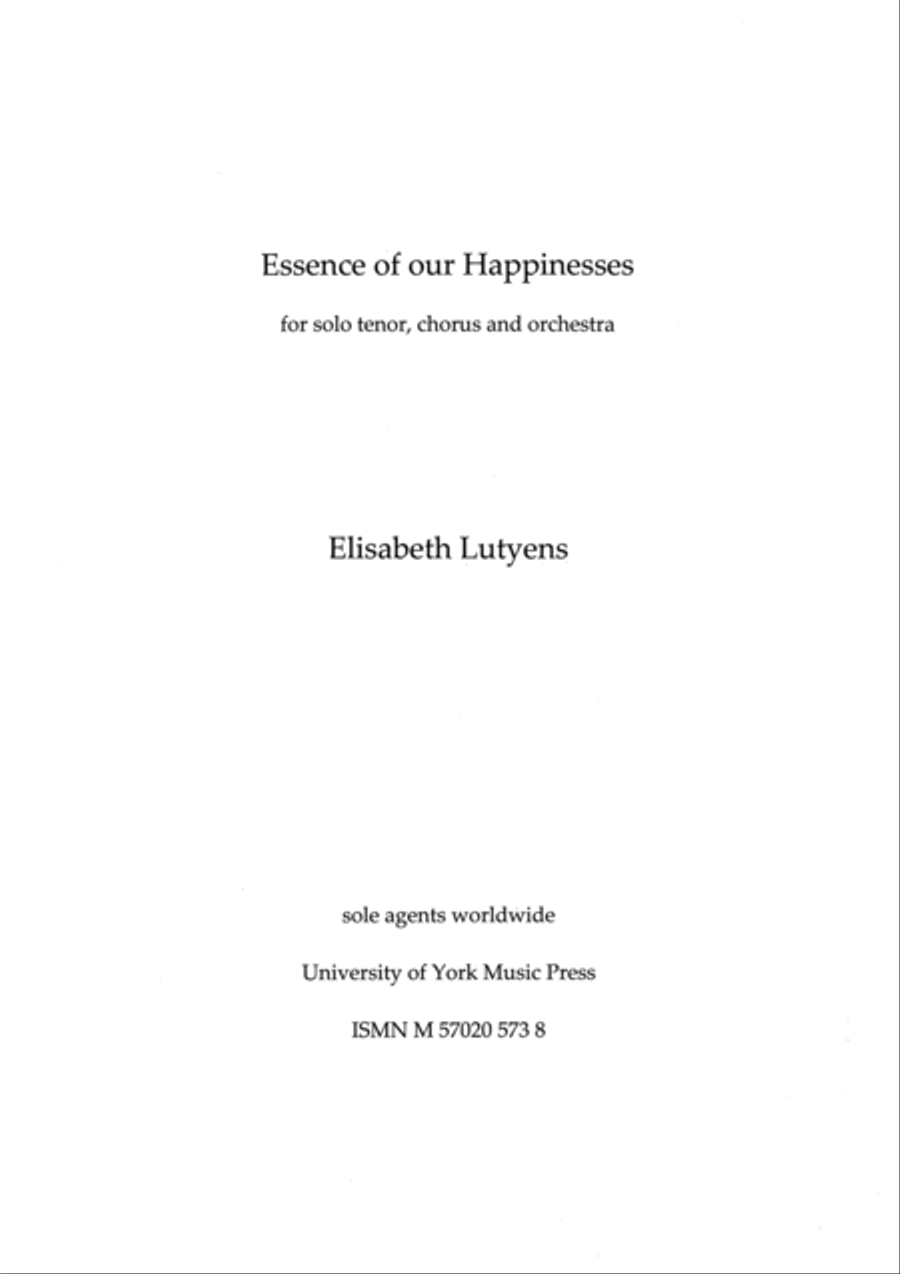 Essence of our Happinesses

for solo tenor, chorus and orchestra

Elisabeth Lutyens

sole agents worldwide

University of York Music Press

ISMN M 57020 573 8